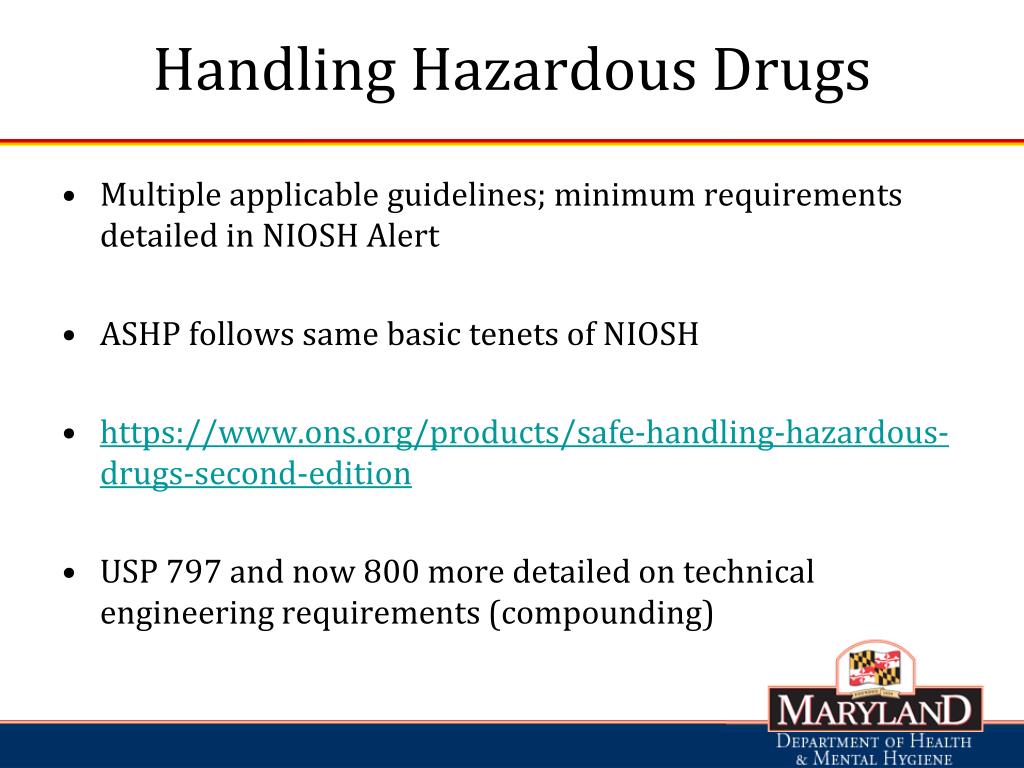 Handling Hazardous Drugs

• Multiple applicable guidelines; minimum requirements detailed in NIOSH Alert

• ASHP follows same basic tenets of NIOSH

• https://www.ons.org/products/safe-handling-hazardous-drugs-second-edition

• USP 797 and now 800 more detailed on technical engineering requirements (compounding)

MARYLAND
DEPARTMENT OF HEALTH & MENTAL HYGIENE